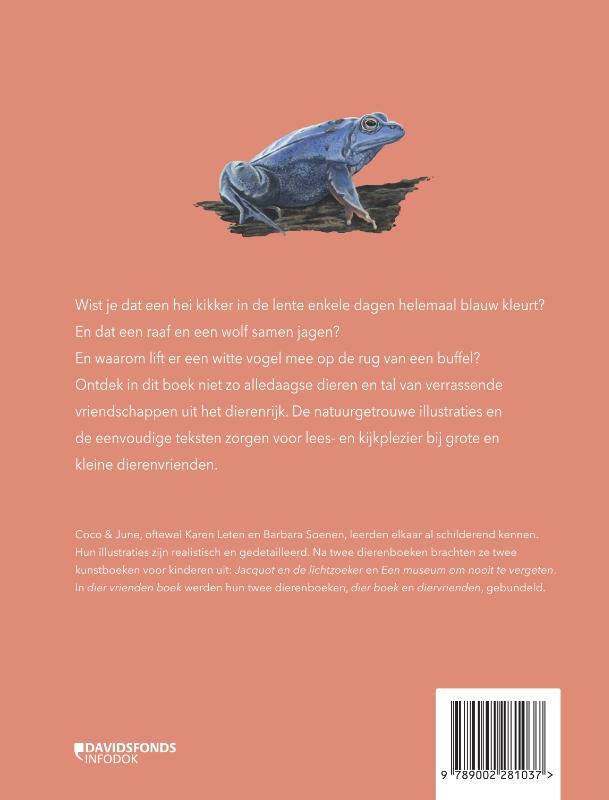 Wist je dat een hei kikker in de lente enkele dagen helemaal blauw kleurt?
En dat een raaf en een wolf samen jagen?
En waarom lift er een witte vogel mee op de rug van een buffel?
Ontdek in dit boek niet zo alledaagse dieren en tal van verrassende vriendschappen uit het dierenrijk. De natuurgetrouwe illustraties en de eenvoudige teksten zorgen voor lees- en kijkplezier bij grote en kleine dierenvrienden.

Coco & June, oftewel Karen Leten en Barbara Soenen, leerden elkaar al schilderend kennen. Hun illustraties zijn realistisch en gedetailleerd. Na twee dierenboeken brachten ze twee kunstboeken voor kinderen uit: Jacquot en de lichtzoeker en Een museum om nooit te vergeten. In dier vrienden boek werden hun twee dierenboeken, dier boek en diervrienden, gebundeld.

DAVIDSFONDS INFODOK

9 789002 281037 >